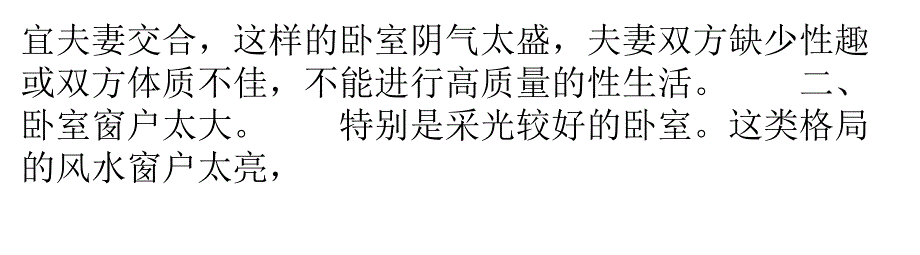 宜夫妻交合，这样的卧室阴气太盛，夫妻双方缺少性趣或双方体质不佳，不能进行高质量的性生活。　　二、卧室窗户太大。　　特别是采光较好的卧室。这类格局的风水窗户太亮，